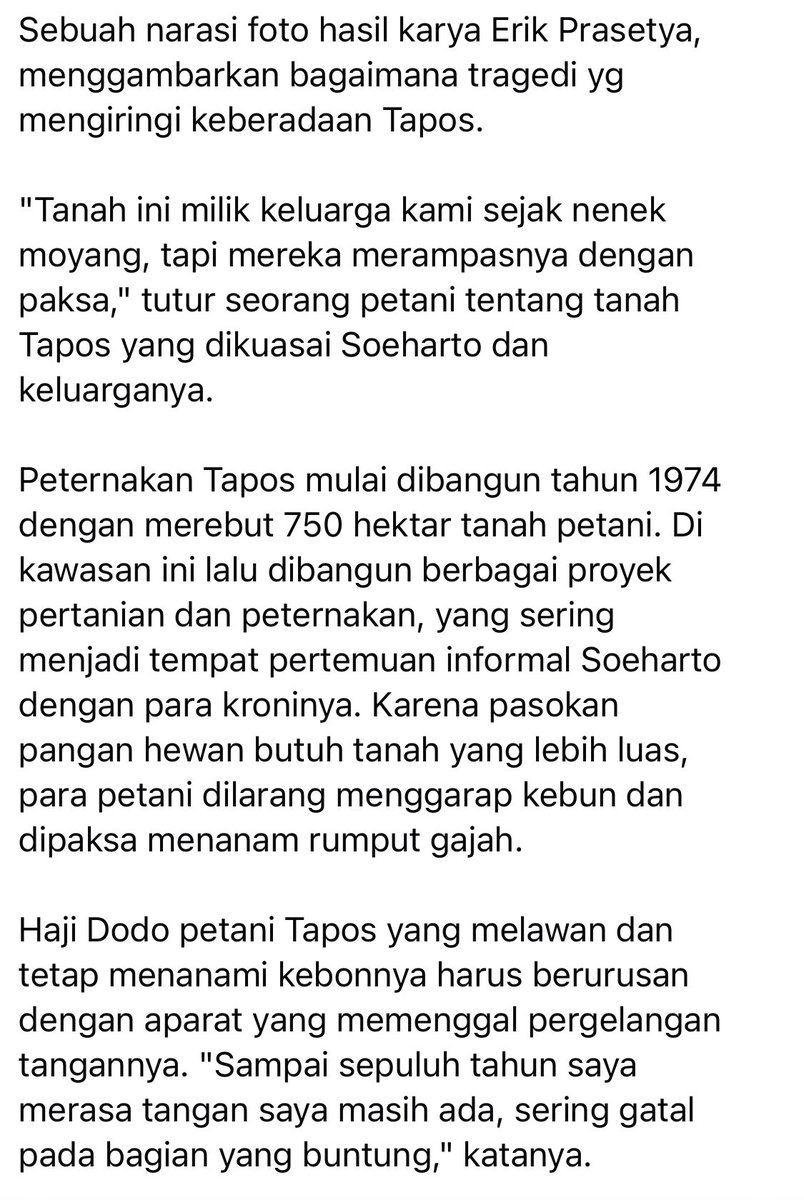 Sebuah narasi foto hasil karya Erik Prasetya, menggambarkan bagaimana tragedi yg mengiringi keberadaan Tapos.

"Tanah ini milik keluarga kami sejak nenek moyang, tapi mereka merampasnya dengan paksa," tutur seorang petani tentang tanah Tapos yang dikuasai Soeharto dan keluarganya.

Peternakan Tapos mulai dibangun tahun 1974 dengan merebut 750 hektar tanah petani. Di kawasan ini lalu dibangun berbagai proyek pertanian dan peternakan, yang sering menjadi tempat pertemuan informal Soeharto dengan para kroninya. Karena pasokan pangan hewan butuh tanah yang lebih luas, para petani dilarang menggarap kebun dan dipaksa menanam rumput gajah.

Haji Dodo petani Tapos yang melawan dan tetap menanami kebonnya harus berurusan dengan aparat yang memenggal pergelangan tangannya. "Sampai sepuluh tahun saya merasa tangan saya masih ada, sering gatal pada bagian yang buntung," katanya.